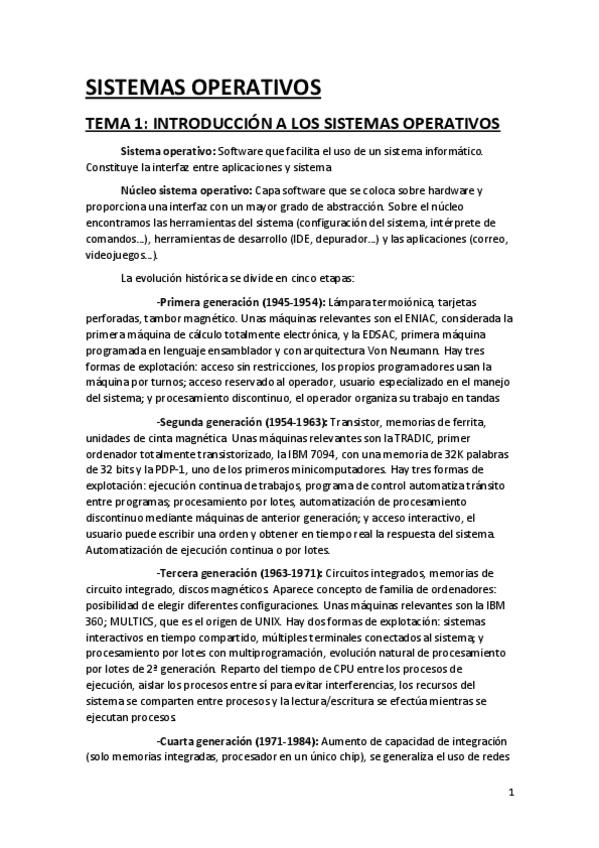 SISTEMAS OPERATIVOS

TEMA 1: INTRODUCCIÓN A LOS SISTEMAS OPERATIVOS

Sistema operativo: Software que facilita el uso de un sistema informático. Constituye la interfaz entre aplicaciones y sistema

Núcleo sistema operativo: Capa software que se coloca sobre hardware y proporciona una interfaz con un mayor grado de abstracción. Sobre el núcleo encontramos las herramientas del sistema (configuración del sistema, intérprete de comandos...), herramientas de desarrollo (IDE, depurador...) y las aplicaciones (correo, videojuegos...).

La evolución histórica se divide en cinco etapas:

-Primera generación (1945-1954): Lámpara termoiónica, tarjetas perforadas, tambor magnético. Unas máquinas relevantes son el ENIAC, considerada la primera máquina de cálculo totalmente electrónica, y la EDSAC, primera máquina programada en lenguaje ensamblador y con arquitectura Von Neumann. Hay tres formas de explotación: acceso sin restricciones, los propios programadores usan la máquina por turnos; acceso reservado al operador, usuario especializado en el manejo del sistema; y procesamiento discontinuo, el operador organiza su trabajo en tandas

-Segunda generación (1954-1963): Transistor, memorias de ferrita, unidades de cinta magnética. Unas máquinas relevantes son la TRADIC, primer ordenador totalmente transistorizado, la IBM 7094, con una memoria de 32K palabras de 32 bits y la PDP-1, uno de los primeros minicomputadores. Hay tres formas de explotación: ejecución continua de trabajos, programa de control automatiza tránsito entre programas; procesamiento por lotes, automatización de procesamiento discontinuo mediante máquinas de anterior generación; y acceso interactivo, el usuario puede escribir una orden y obtener en tiempo real la respuesta del sistema. Automatización de ejecución continua o por lotes.

-Tercera generación (1963-1971): Circuitos integrados, memorias de circuito integrado, discos magnéticos. Aparece concepto de familia de ordenadores: posibilidad de elegir diferentes configuraciones. Unas máquinas relevantes son la IBM 360; MULTICS, que es el origen de UNIX. Hay dos formas de explotación: sistemas interactivos en tiempo compartido, múltiples terminales conectados al sistema; y procesamiento por lotes con multiprogramación, evolución natural de procesamiento por lotes de 2ª generación. Reparto del tiempo de CPU entre los procesos de ejecución, aislar los procesos entre sí para evitar interferencias, los recursos del sistema se comparten entre procesos y la lectura/escritura se efectúa mientras se ejecutan procesos.

-Cuarta generación (1971-1984): Aumento de capacidad de integración (solo memorias integradas, procesador en un único chip), se generaliza el uso de redes

1